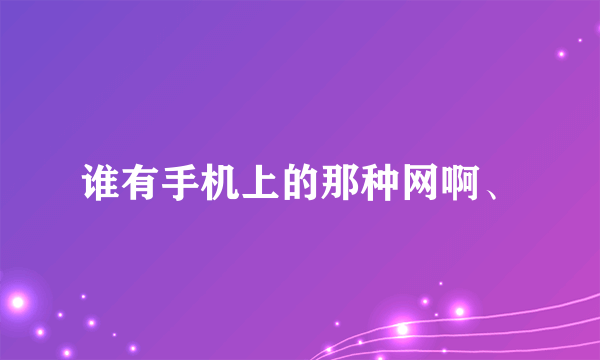 谁有手机上的那种网啊、